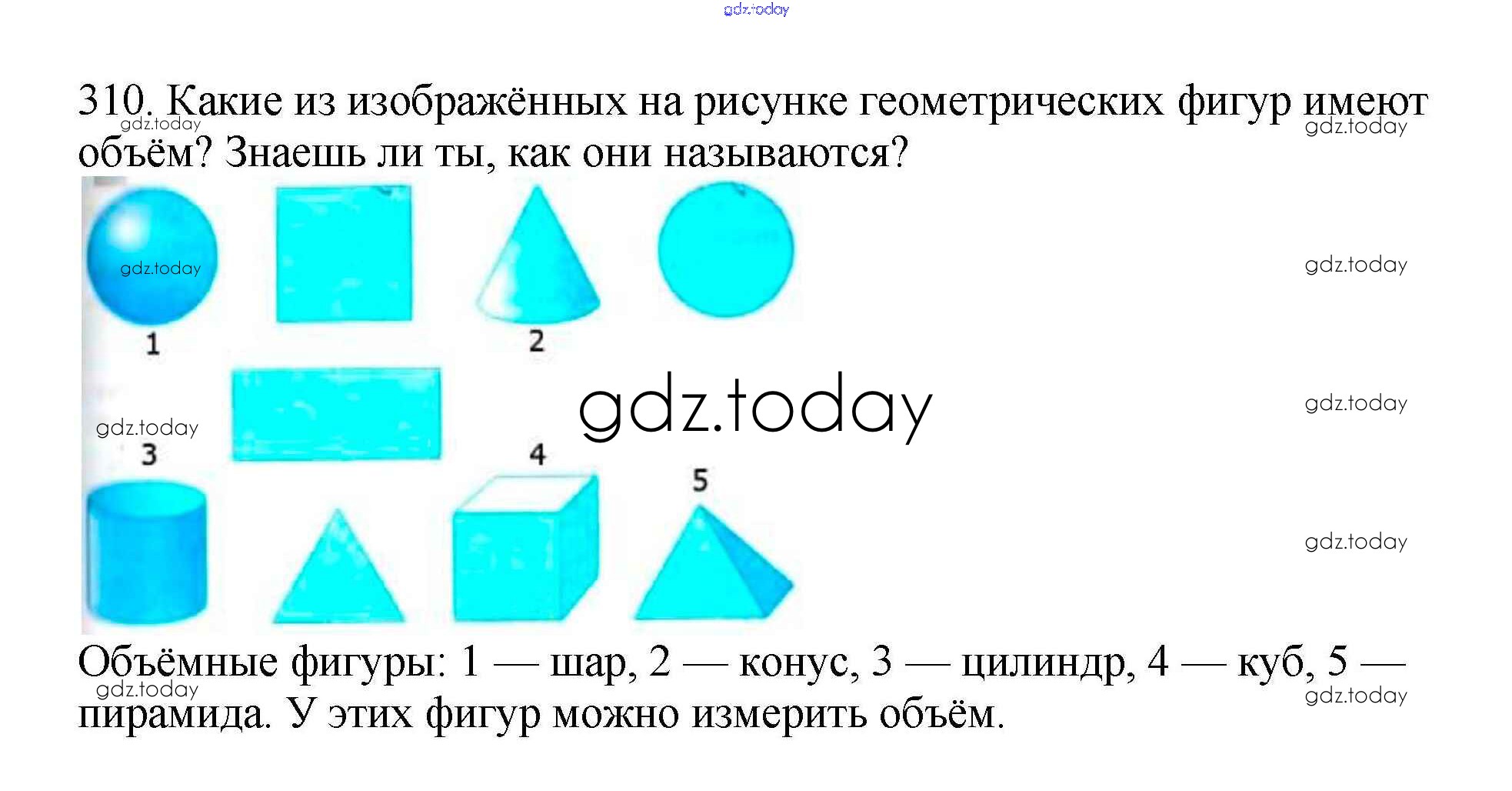 310. Какие из изображённых на рисунке геометрических фигур имеют объём? Знаешь ли ты, как они называются?

1

2

3

4

5

Объёмные фигуры: 1 — шар, 2 — конус, 3 — цилиндр, 4 — куб, 5 — пирамида. У этих фигур можно измерить объём.

gdz.today